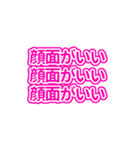 顔面がいい
顔面がいい
顔面がいい